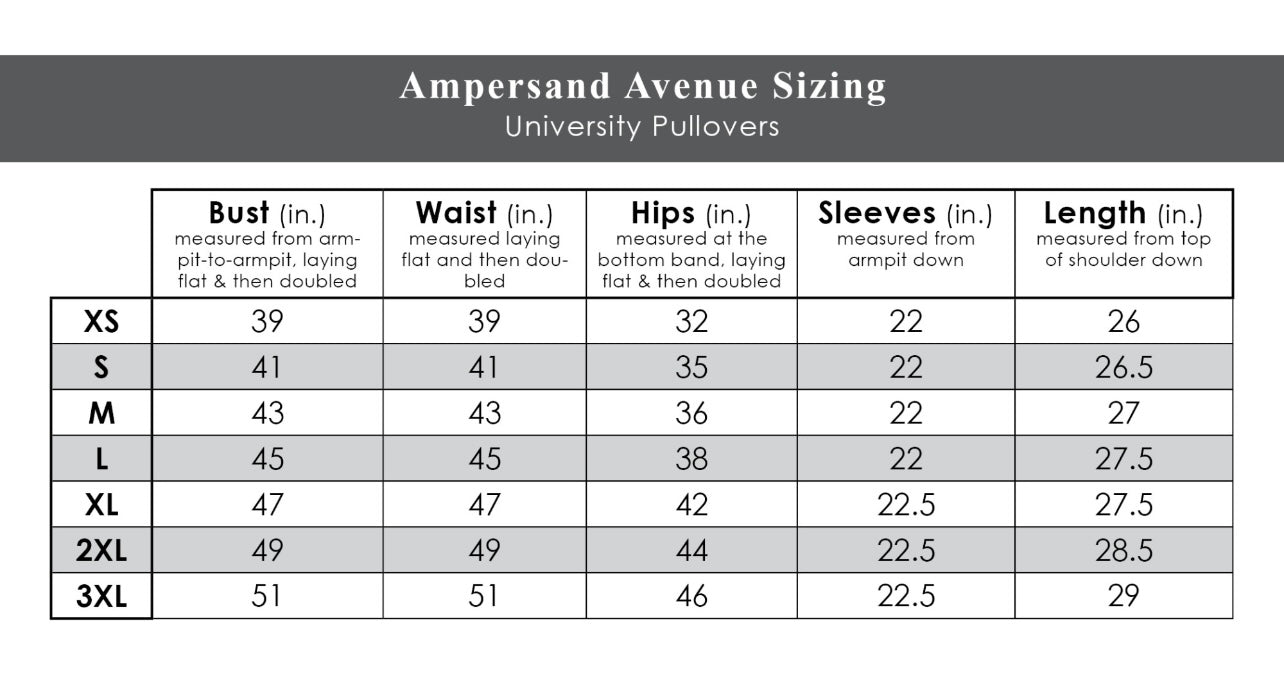 Ampersand Avenue Sizing
University Pullovers

| | Bust (in.) measured from armpit-to-armpit, laying flat & then doubled | Waist (in.) measured laying flat and then doubled | Hips (in.) measured at the bottom band, laying flat & then doubled | Sleeves (in.) measured from armpit down | Length (in.) measured from top of shoulder down |
|---|---|---|---|---|---|
| XS | 39 | 39 | 32 | 22 | 26 |
| S | 41 | 41 | 35 | 22 | 26.5 |
| M | 43 | 43 | 36 | 22 | 27 |
| L | 45 | 45 | 38 | 22 | 27.5 |
| XL | 47 | 47 | 42 | 22.5 | 27.5 |
| 2XL | 49 | 49 | 44 | 22.5 | 28.5 |
| 3XL | 51 | 51 | 46 | 22.5 | 29 |